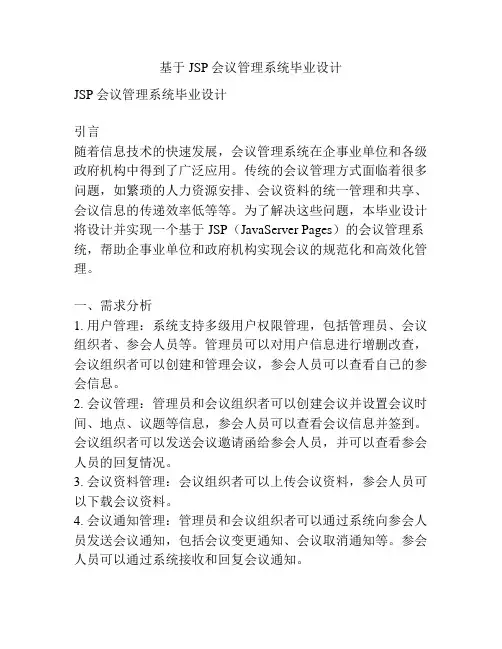 基于 JSP 会议管理系统毕业设计

JSP 会议管理系统毕业设计

引言
随着信息技术的快速发展，会议管理系统在企事业单位和各级政府机构中得到了广泛应用。传统的会议管理方式面临着很多问题，如繁琐的人力资源安排、会议资料的统一管理和共享、会议信息的传递效率低等等。为了解决这些问题，本毕业设计将设计并实现一个基于 JSP（JavaServer Pages）的会议管理系统，帮助企事业单位和政府机构实现会议的规范化和高效化管理。

一、需求分析
1. 用户管理：系统支持多级用户权限管理，包括管理员、会议组织者、参会人员等。管理员可以对用户信息进行增删改查，会议组织者可以创建和管理会议，参会人员可以查看自己的参会信息。
2. 会议管理：管理员和会议组织者可以创建会议并设置会议时间、地点、议题等信息，参会人员可以查看会议信息并签到。会议组织者可以发送会议邀请函给参会人员，并可以查看参会人员的回复情况。
3. 会议资料管理：会议组织者可以上传会议资料，参会人员可以下载会议资料。
4. 会议通知管理：管理员和会议组织者可以通过系统向参会人员发送会议通知，包括会议变更通知、会议取消通知等。参会人员可以通过系统接收和回复会议通知。